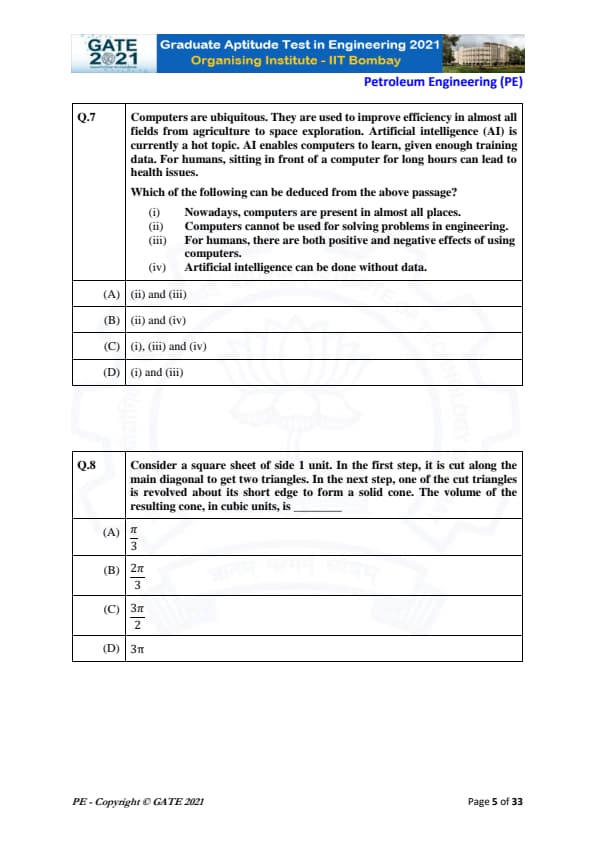 GATE 2021 Graduate Aptitude Test in Engineering 2021
Organising Institute - IIT Bombay

Petroleum Engineering (PE)

| Q.7 | Computers are ubiquitous. They are used to improve efficiency in almost all fields from agriculture to space exploration. Artificial intelligence (AI) is currently a hot topic. AI enables computers to learn, given enough training data. For humans, sitting in front of a computer for long hours can lead to health issues. Which of the following can be deduced from the above passage? (i) Nowadays, computers are present in almost all places. (ii) Computers cannot be used for solving problems in engineering. (iii) For humans, there are both positive and negative effects of using computers. (iv) Artificial intelligence can be done without data. |
|---|---|
| (A) | (ii) and (iii) |
| (B) | (ii) and (iv) |
| (C) | (i), (iii) and (iv) |
| (D) | (i) and (iii) |

| Q.8 | Consider a square sheet of side 1 unit. In the first step, it is cut along the main diagonal to get two triangles. In the next step, one of the cut triangles is revolved about its short edge to form a solid cone. The volume of the resulting cone, in cubic units, is ________ |
|---|---|
| (A) | $\frac{\pi}{3}$ |
| (B) | $\frac{2\pi}{3}$ |
| (C) | $\frac{3\pi}{2}$ |
| (D) | $3\pi$ |

PE - Copyright © GATE 2021

Page 5 of 33